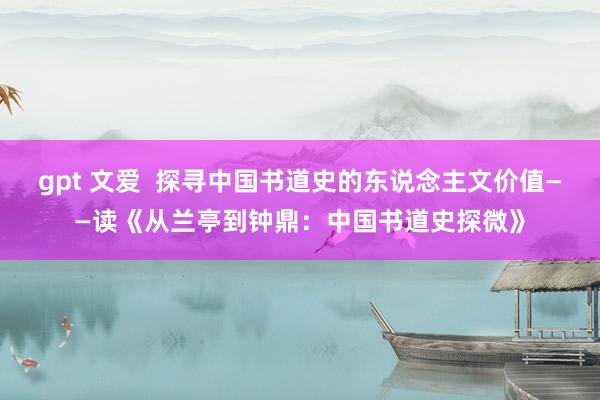 gpt 文爱  探寻中国书道史的东说念主文价值——读《从兰亭到钟鼎：中国书道史探微》